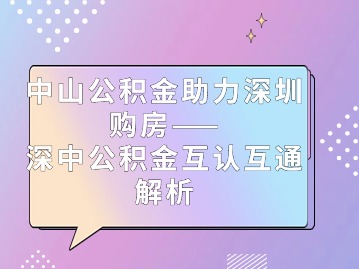 中山公积金助力深圳购房——深中公积金互认互通解析